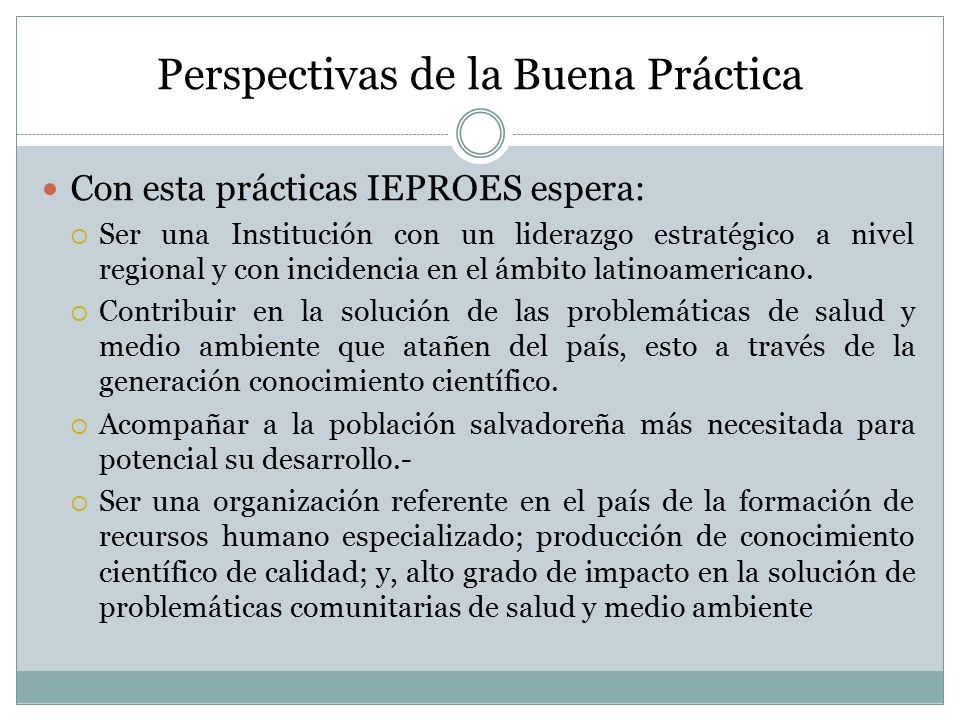 Perspectivas de la Buena Práctica

Con esta prácticas IEPROES espera:

Ser una Institución con un liderazgo estratégico a nivel regional y con incidencia en el ámbito latinoamericano.

Contribuir en la solución de las problemáticas de salud y medio ambiente que atañen del país, esto a través de la generación conocimiento científico.

Acompañar a la población salvadoreña más necesitada para potencial su desarrollo.-

Ser una organización referente en el país de la formación de recursos humano especializado; producción de conocimiento científico de calidad; y, alto grado de impacto en la solución de problemáticas comunitarias de salud y medio ambiente